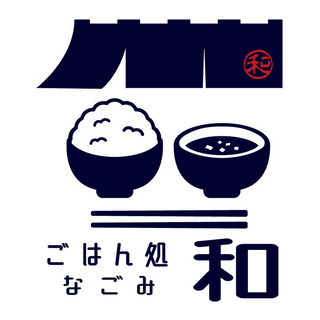 和

ごはん処
なごみ
和